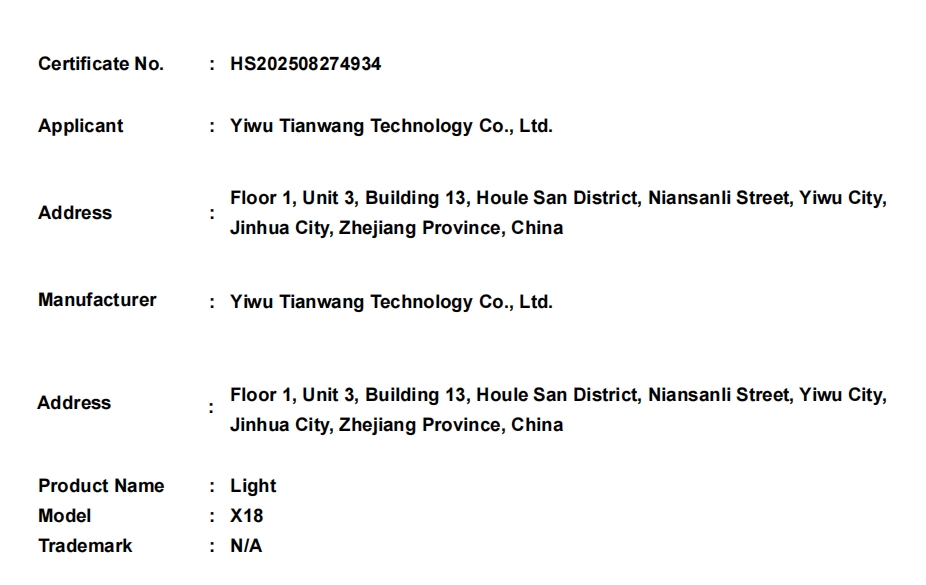 Certificate No. : HS202508274934

Applicant : Yiwu Tianwang Technology Co., Ltd.

Address : Floor 1, Unit 3, Building 13, Houle San District, Niansanli Street, Yiwu City, Jinhua City, Zhejiang Province, China

Manufacturer : Yiwu Tianwang Technology Co., Ltd.

Address : Floor 1, Unit 3, Building 13, Houle San District, Niansanli Street, Yiwu City, Jinhua City, Zhejiang Province, China

Product Name : Light
Model : X18
Trademark : N/A